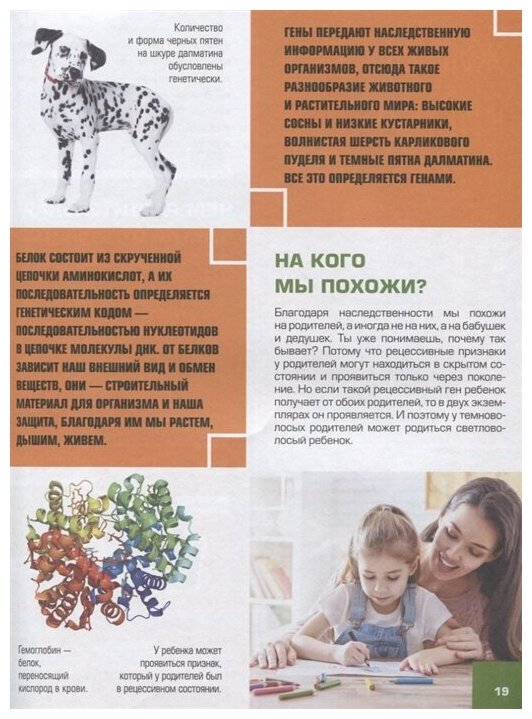 Количество и форма черных пятен на шкуре далматина обусловлены генетически.

ГЕНЫ ПЕРЕДАЮТ НАСЛЕДСТВЕННУЮ ИНФОРМАЦИЮ У ВСЕХ ЖИВЫХ ОРГАНИЗМОВ, ОТСЮДА ТАКОЕ РАЗНООБРАЗИЕ ЖИВОТНОГО И РАСТИТЕЛЬНОГО МИРА: ВЫСОКИЕ СОСНЫ И НИЗКИЕ КУСТАРНИКИ, ВОЛНИСТАЯ ШЕРСТЬ КАРЛИКОВОГО ПУДЕЛЯ И ТЕМНЫЕ ПЯТНА ДАЛМАТИНА. ВСЕ ЭТО ОПРЕДЕЛЯЕТСЯ ГЕНАМИ.

БЕЛОК СОСТОИТ ИЗ СКРУЧЕННОЙ ЦЕПОЧКИ АМИНОКИСЛОТ, А ИХ ПОСЛЕДОВАТЕЛЬНОСТЬ ОПРЕДЕЛЯЕТСЯ ГЕНЕТИЧЕСКИМ КОДОМ — ПОСЛЕДОВАТЕЛЬНОСТЬЮ НУКЛЕОТИДОВ В ЦЕПОЧКЕ МОЛЕКУЛЫ ДНК. ОТ БЕЛКОВ ЗАВИСИТ НАШ ВНЕШНИЙ ВИД И ОБМЕН ВЕЩЕСТВ, ОНИ — СТРОИТЕЛЬНЫЙ МАТЕРИАЛ ДЛЯ ОРГАНИЗМА И НАША ЗАЩИТА, БЛАГОДАРЯ ИМ МЫ РАСТЕМ, ДЫШИМ, ЖИВЕМ.

НА КОГО МЫ ПОХОЖИ?

Благодаря наследственности мы похожи на родителей, а иногда не на них, а на бабушек и дедушек. Ты уже понимаешь, почему так бывает? Потому что рецессивные признаки у родителей могут находиться в скрытом состоянии и проявиться только через поколение. Но если такой рецессивный ген ребенок получает от обоих родителей, то в двух экземплярах он проявляется. И поэтому у темноволосых родителей может родиться светловолосый ребенок.

Гемоглобин — белок, переносящий кислород в крови.

У ребенка может проявиться признак, который у родителей был в рецессивном состоянии.

19